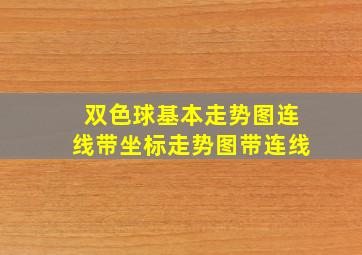 双色球基本走势图连线带坐标走势图带连线